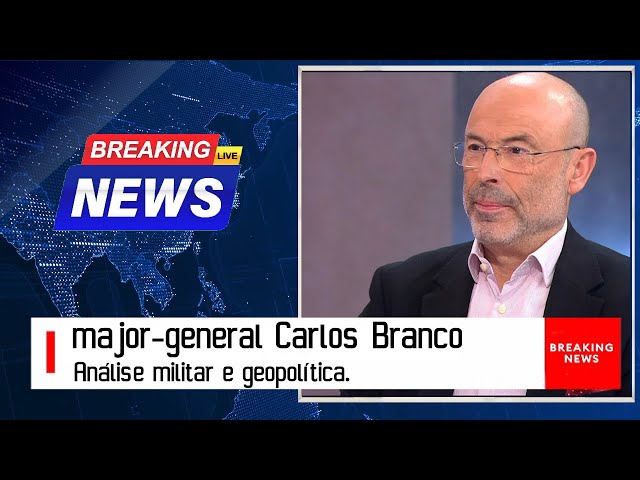 BREAKING LIVE
NEWS

major-general Carlos Branco
Análise militar e geopolítica.

BREAKING NEWS